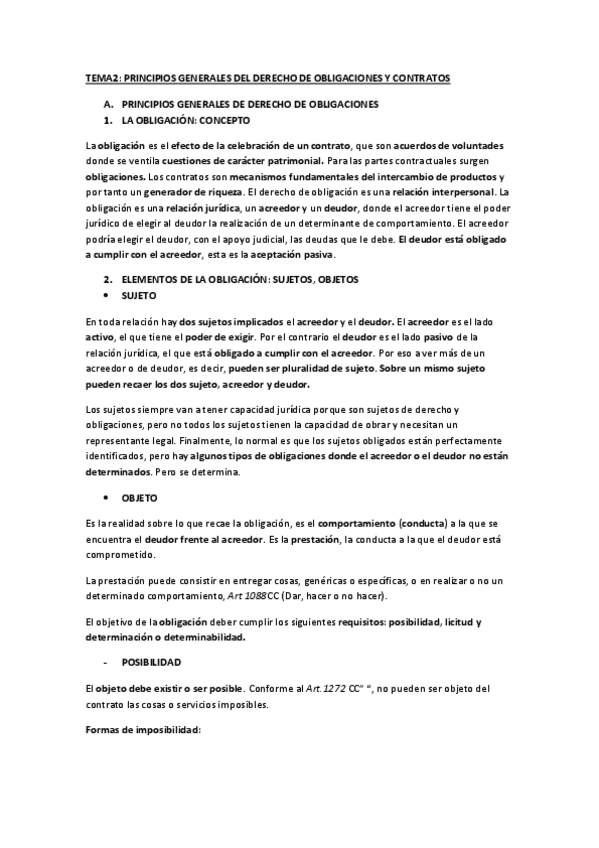 TEMA2: PRINCIPIOS GENERALES DEL DERECHO DE OBLIGACIONES Y CONTRATOS

A. PRINCIPIOS GENERALES DE DERECHO DE OBLIGACIONES
1. LA OBLIGACIÓN: CONCEPTO

La obligación es el efecto de la celebración de un contrato, que son acuerdos de voluntades donde se ventila cuestiones de carácter patrimonial. Para las partes contractuales surgen obligaciones. Los contratos son mecanismos fundamentales del intercambio de productos y por tanto un generador de riqueza. El derecho de obligación es una relación interpersonal. La obligación es una relación jurídica, un acreedor y un deudor, donde el acreedor tiene el poder jurídico de elegir al deudor la realización de un determinante de comportamiento. El acreedor podría elegir el deudor, con el apoyo judicial, las deudas que le debe. El deudor está obligado a cumplir con el acreedor, esta es la aceptación pasiva.

2. ELEMENTOS DE LA OBLIGACIÓN: SUJETOS, OBJETOS
• SUJETO

En toda relación hay dos sujetos implicados el acreedor y el deudor. El acreedor es el lado activo, el que tiene el poder de exigir. Por el contrario el deudor es el lado pasivo de la relación jurídica, el que está obligado a cumplir con el acreedor. Por eso a ver más de un acreedor o de deudor, es decir, pueden ser pluralidad de sujeto. Sobre un mismo sujeto pueden recaer los dos sujeto, acreedor y deudor.

Los sujetos siempre van a tener capacidad jurídica porque son sujetos de derecho y obligaciones, pero no todos los sujetos tienen la capacidad de obrar y necesitan un representante legal. Finalmente, lo normal es que los sujetos obligados están perfectamente identificados, pero hay algunos tipos de obligaciones donde el acreedor o el deudor no están determinados. Pero se determina.

• OBJETO

Es la realidad sobre lo que recae la obligación, es el comportamiento (conducta) a la que se encuentra el deudor frente al acreedor. Es la prestación, la conducta a la que el deudor está comprometido.

La prestación puede consistir en entregar cosas, genéricas o específicas, o en realizar o no un determinado comportamiento, Art 1088 CC (Dar, hacer o no hacer).

El objetivo de la obligación deber cumplir los siguientes requisitos: posibilidad, licitud y determinación o determinabilidad.

- POSIBILIDAD

El objeto debe existir o ser posible. Conforme al Art.1272 CC" ", no pueden ser objeto del contrato las cosas o servicios imposibles.

Formas de imposibilidad: